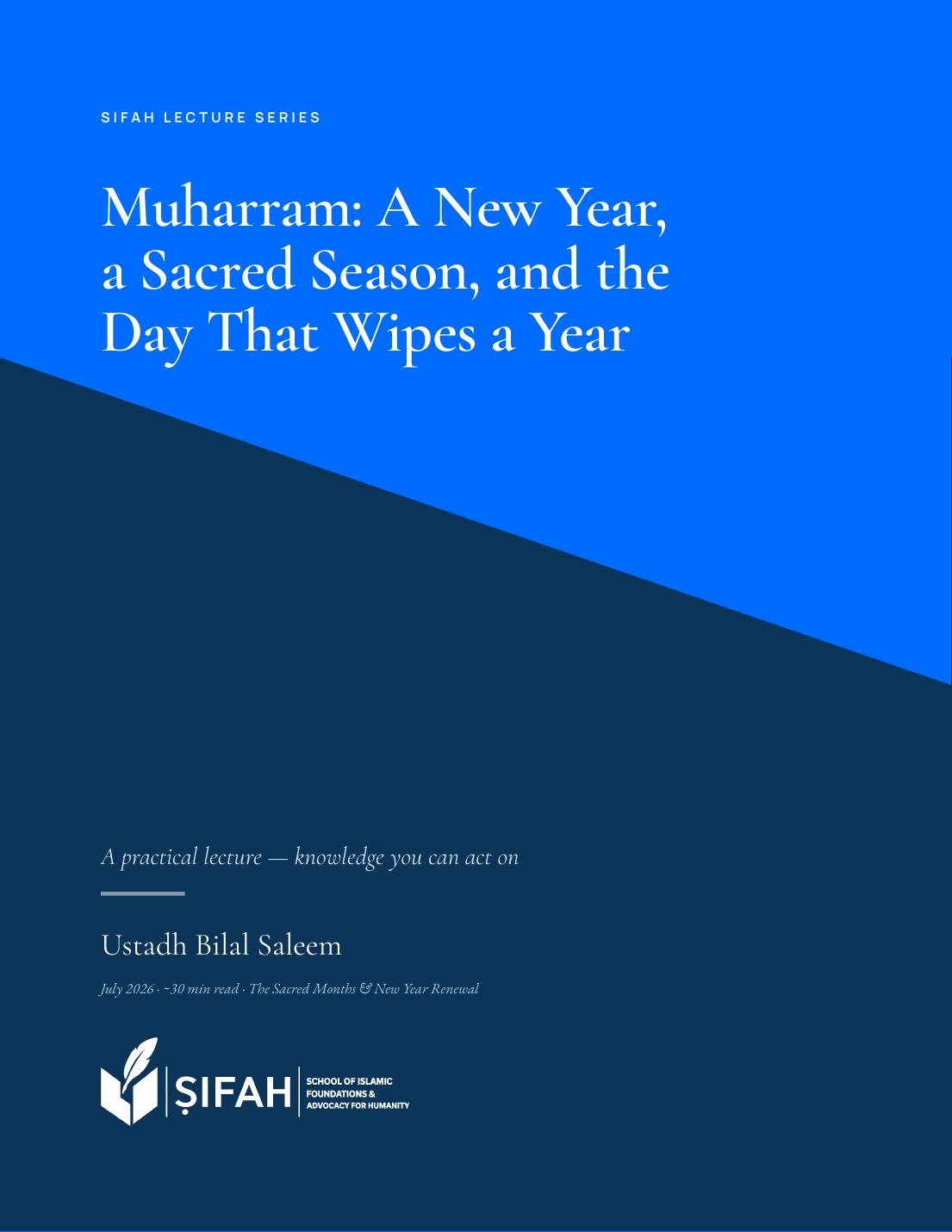 SIFAH LECTURE SERIES

Muharram: A New Year, a Sacred Season, and the Day That Wipes a Year

A practical lecture — knowledge you can act on

Ustadh Bilal Saleem

July 2026 · ~30 min read · The Sacred Months & New Year Renewal

ṢIFAH

SCHOOL OF ISLAMIC FOUNDATIONS & ADVOCACY FOR HUMANITY